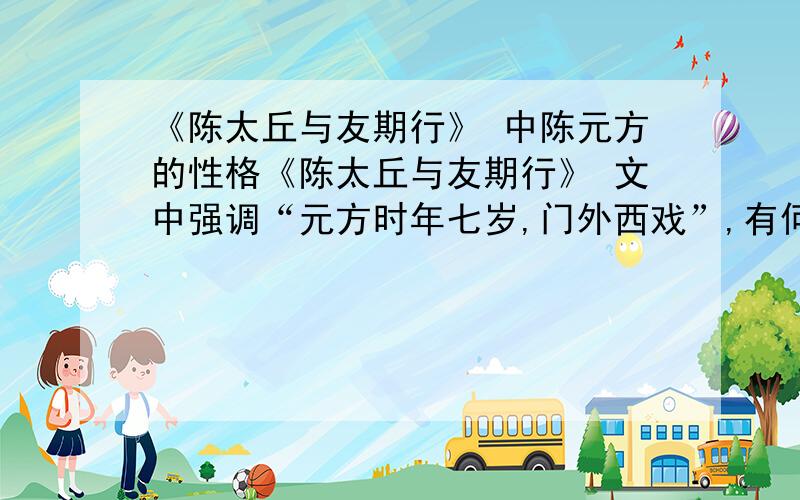 《陈太丘与友期行》 中陈元方的性格《陈太丘与友期行》 文中强调“元方时年七岁,门外西戏”,有何
SCHOOL